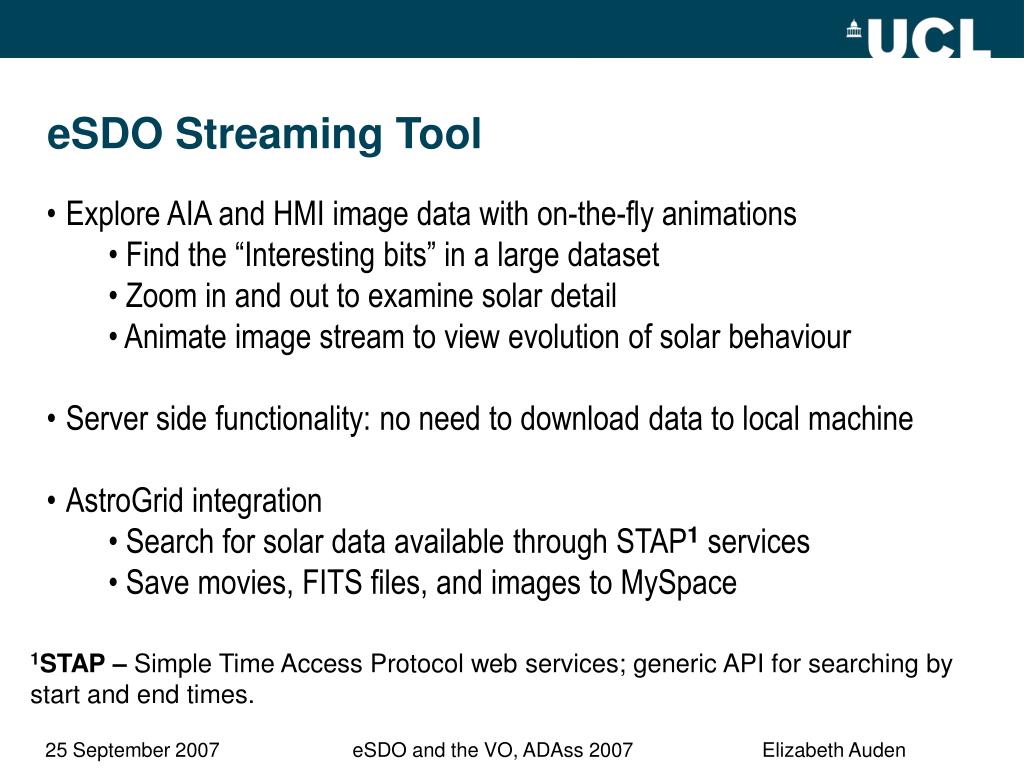 UCL

eSDO Streaming Tool

• Explore AIA and HMI image data with on-the-fly animations
• Find the “Interesting bits” in a large dataset
• Zoom in and out to examine solar detail
• Animate image stream to view evolution of solar behaviour

• Server side functionality: no need to download data to local machine

• AstroGrid integration
• Search for solar data available through STAP$^1$ services
• Save movies, FITS files, and images to MySpace

$^1$STAP – Simple Time Access Protocol web services; generic API for searching by start and end times.

25 September 2007 eSDO and the VO, ADAss 2007 Elizabeth Auden